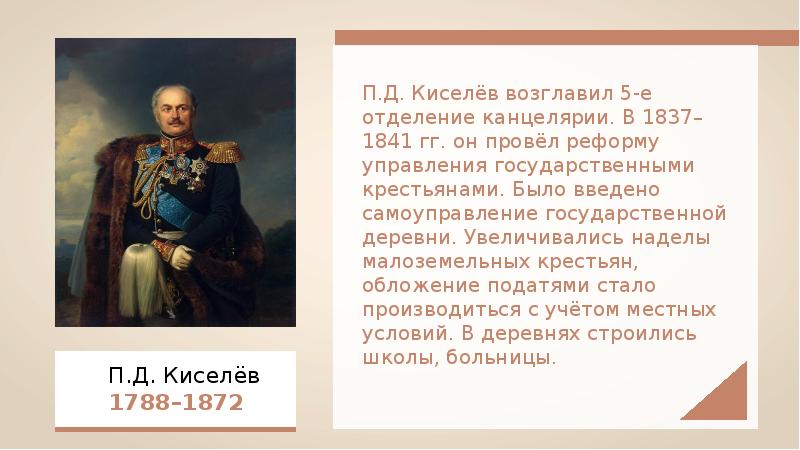 П.Д. Киселёв возглавил 5-е отделение канцелярии. В 1837–1841 гг. он провёл реформу управления государственными крестьянами. Было введено самоуправление государственной деревни. Увеличивались наделы малоземельных крестьян, обложение податями стало производиться с учётом местных условий. В деревнях строились школы, больницы.

П.Д. Киселёв
1788–1872